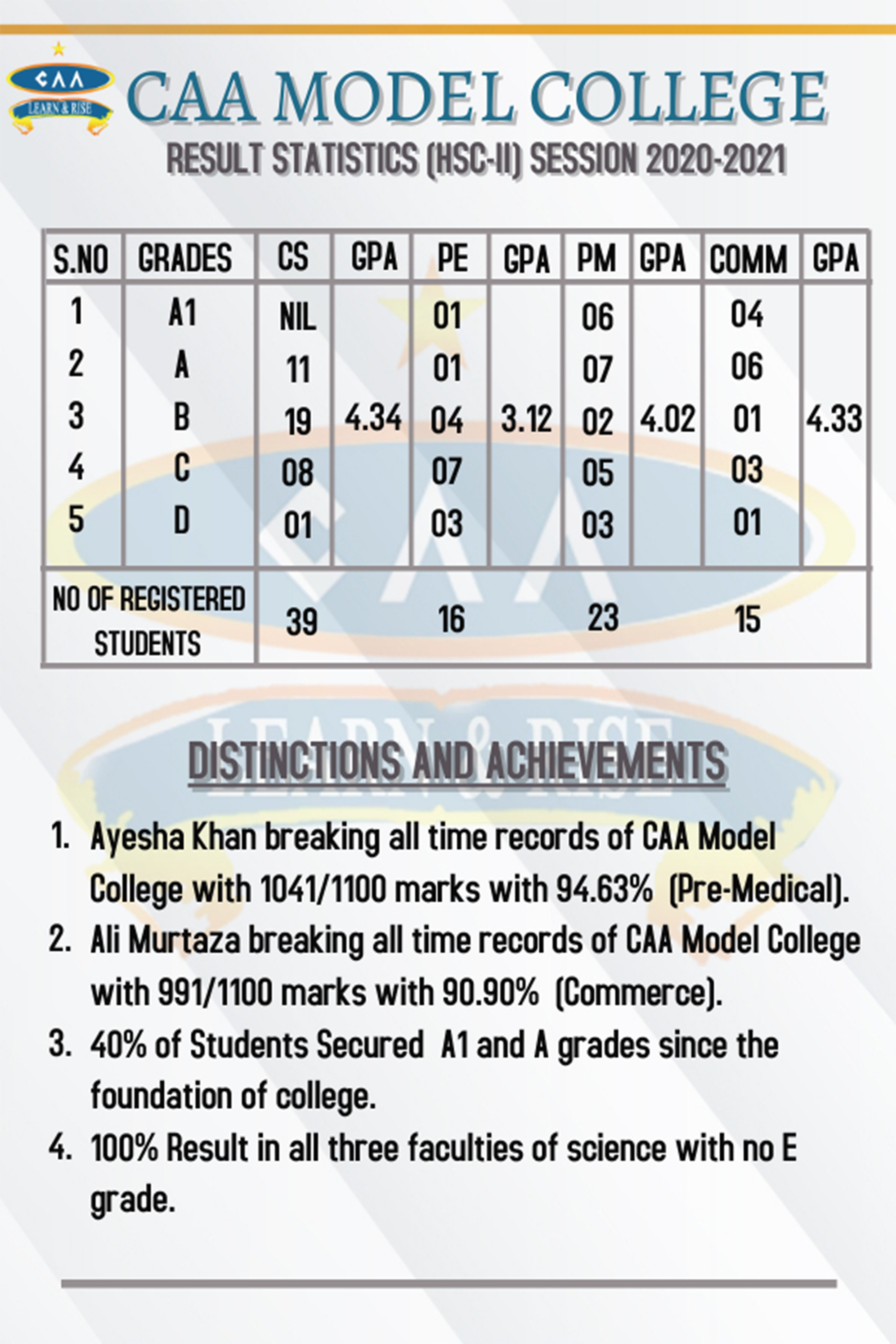 CAA
LEARN & RISE

CAA MODEL COLLEGE
RESULT STATISTICS (HSC-II) SESSION 2020-2021

| S.NO | GRADES | CS | GPA | PE | GPA | PM | GPA | COMM | GPA |
|---|---|---|---|---|---|---|---|---|---|
| 1 | A1 | NIL | | 01 | | 06 | | 04 | |
| 2 | A | 11 | | 01 | | 07 | | 06 | |
| 3 | B | 19 | 4.34 | 04 | 3.12 | 02 | 4.02 | 01 | 4.33 |
| 4 | C | 08 | | 07 | | 05 | | 03 | |
| 5 | D | 01 | | 03 | | 03 | | 01 | |
| NO OF REGISTERED STUDENTS | | 39 | | 16 | | 23 | | 15 | |

DISTINCTIONS AND ACHIEVEMENTS

1. Ayesha Khan breaking all time records of CAA Model College with 1041/1100 marks with 94.63% (Pre-Medical).
2. Ali Murtaza breaking all time records of CAA Model College with 991/1100 marks with 90.90% (Commerce).
3. 40% of Students Secured A1 and A grades since the foundation of college.
4. 100% Result in all three faculties of science with no E grade.